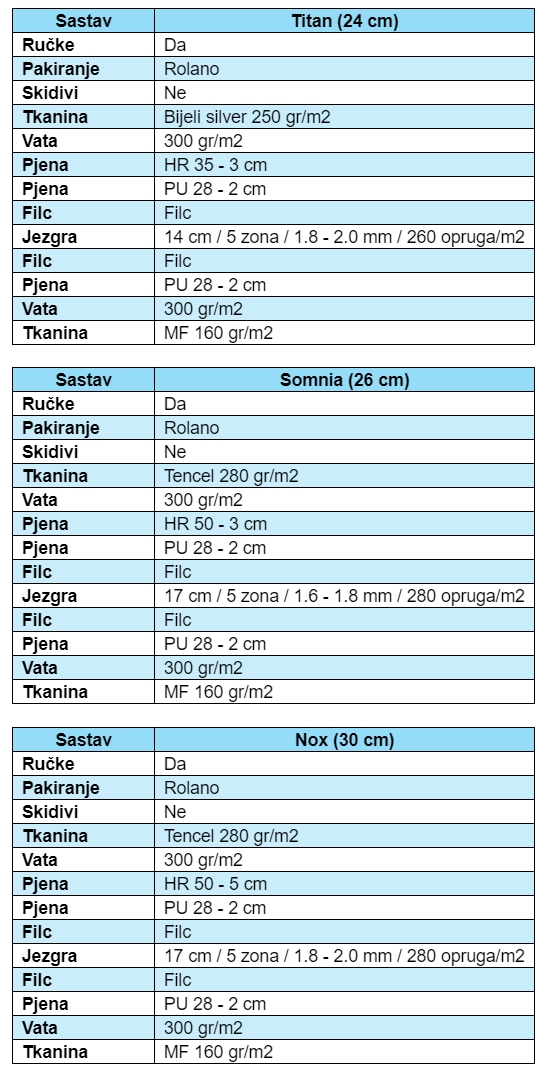 | Sastav | Titan (24 cm) |
|---|---|
| Ručke | Da |
| Pakiranje | Rolano |
| Skidivi | Ne |
| Tkanina | Bijeli silver 250 gr/m2 |
| Vata | 300 gr/m2 |
| Pjena | HR 35 - 3 cm |
| Pjena | PU 28 - 2 cm |
| Filc | Filc |
| Jezgra | 14 cm / 5 zona / 1.8 - 2.0 mm / 260 opruga/m2 |
| Filc | Filc |
| Pjena | PU 28 - 2 cm |
| Vata | 300 gr/m2 |
| Tkanina | MF 160 gr/m2 |

| Sastav | Somnia (26 cm) |
|---|---|
| Ručke | Da |
| Pakiranje | Rolano |
| Skidivi | Ne |
| Tkanina | Tencel 280 gr/m2 |
| Vata | 300 gr/m2 |
| Pjena | HR 50 - 3 cm |
| Pjena | PU 28 - 2 cm |
| Filc | Filc |
| Jezgra | 17 cm / 5 zona / 1.6 - 1.8 mm / 280 opruga/m2 |
| Filc | Filc |
| Pjena | PU 28 - 2 cm |
| Vata | 300 gr/m2 |
| Tkanina | MF 160 gr/m2 |

| Sastav | Nox (30 cm) |
|---|---|
| Ručke | Da |
| Pakiranje | Rolano |
| Skidivi | Ne |
| Tkanina | Tencel 280 gr/m2 |
| Vata | 300 gr/m2 |
| Pjena | HR 50 - 5 cm |
| Pjena | PU 28 - 2 cm |
| Filc | Filc |
| Jezgra | 17 cm / 5 zona / 1.8 - 2.0 mm / 280 opruga/m2 |
| Filc | Filc |
| Pjena | PU 28 - 2 cm |
| Vata | 300 gr/m2 |
| Tkanina | MF 160 gr/m2 |